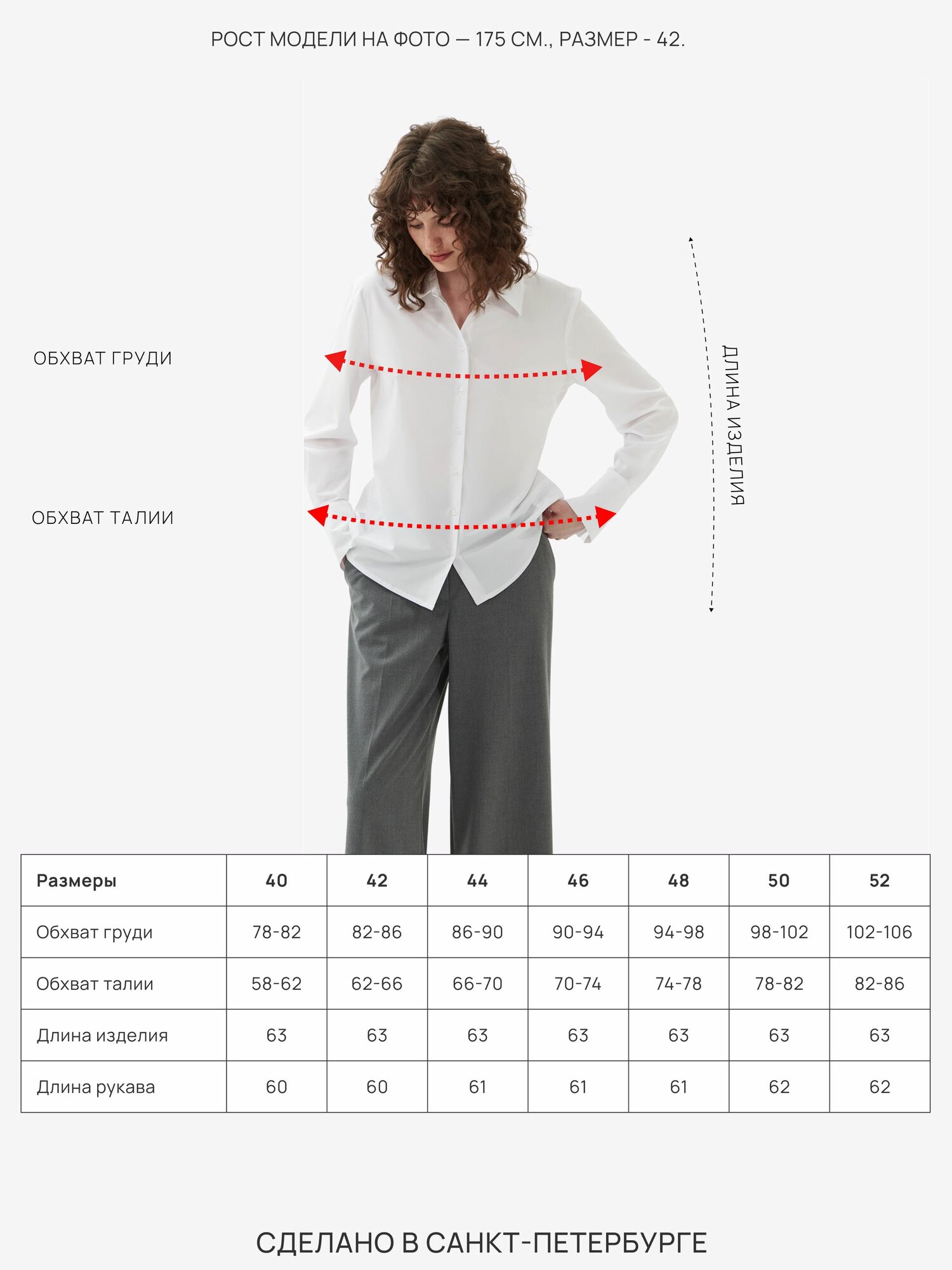 РОСТ МОДЕЛИ НА ФОТО — 175 СМ., РАЗМЕР - 42.

ОБХВАТ ГРУДИ

ОБХВАТ ТАЛИИ

ДЛИНА ИЗДЕЛИЯ

| Размеры | 40 | 42 | 44 | 46 | 48 | 50 | 52 |
|---|---|---|---|---|---|---|---|
| Обхват груди | 78-82 | 82-86 | 86-90 | 90-94 | 94-98 | 98-102 | 102-106 |
| Обхват талии | 58-62 | 62-66 | 66-70 | 70-74 | 74-78 | 78-82 | 82-86 |
| Длина изделия | 63 | 63 | 63 | 63 | 63 | 63 | 63 |
| Длина рукава | 60 | 60 | 61 | 61 | 61 | 62 | 62 |

СДЕЛАНО В САНКТ-ПЕТЕРБУРГЕ